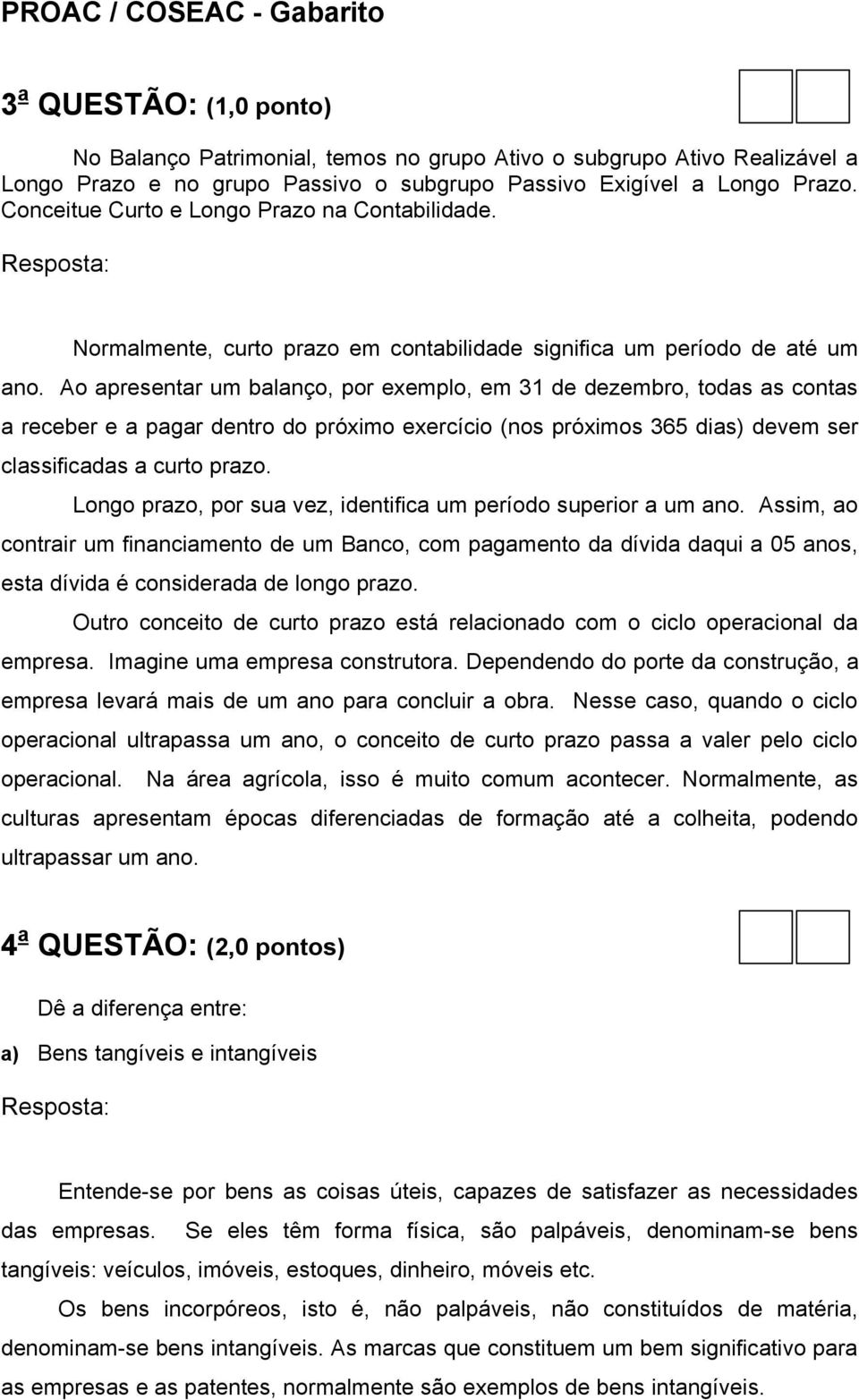 PROAC / COSEAC - Gabarito

3ª QUESTÃO: (1,0 ponto)

No Balanço Patrimonial, temos no grupo Ativo o subgrupo Ativo Realizável a Longo Prazo e no grupo Passivo o subgrupo Passivo Exigível a Longo Prazo. Conceitue Curto e Longo Prazo na Contabilidade.

Resposta:

Normalmente, curto prazo em contabilidade significa um período de até um ano. Ao apresentar um balanço, por exemplo, em 31 de dezembro, todas as contas a receber e a pagar dentro do próximo exercício (nos próximos 365 dias) devem ser classificadas a curto prazo.

Longo prazo, por sua vez, identifica um período superior a um ano. Assim, ao contrair um financiamento de um Banco, com pagamento da dívida daqui a 05 anos, esta dívida é considerada de longo prazo.

Outro conceito de curto prazo está relacionado com o ciclo operacional da empresa. Imagine uma empresa construtora. Dependendo do porte da construção, a empresa levará mais de um ano para concluir a obra. Nesse caso, quando o ciclo operacional ultrapassa um ano, o conceito de curto prazo passa a valer pelo ciclo operacional. Na área agrícola, isso é muito comum acontecer. Normalmente, as culturas apresentam épocas diferenciadas de formação até a colheita, podendo ultrapassar um ano.

4ª QUESTÃO: (2,0 pontos)

Dê a diferença entre:

a) Bens tangíveis e intangíveis

Resposta:

Entende-se por bens as coisas úteis, capazes de satisfazer as necessidades das empresas. Se eles têm forma física, são palpáveis, denominam-se bens tangíveis: veículos, imóveis, estoques, dinheiro, móveis etc.

Os bens incorpóreos, isto é, não palpáveis, não constituídos de matéria, denominam-se bens intangíveis. As marcas que constituem um bem significativo para as empresas e as patentes, normalmente são exemplos de bens intangíveis.